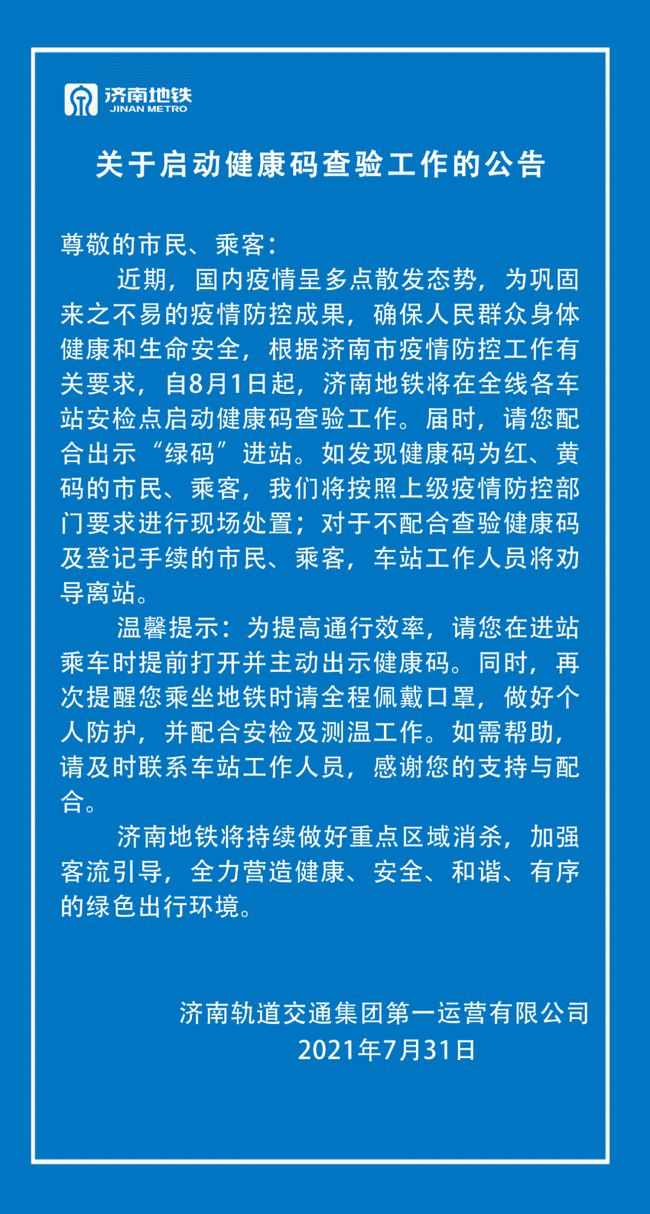 济南地铁
JINAN METRO

关于启动健康码查验工作的公告

尊敬的市民、乘客：

近期，国内疫情呈多点散发态势，为巩固来之不易的疫情防控成果，确保人民群众身体健康和生命安全，根据济南市疫情防控工作有关要求，自8月1日起，济南地铁将在全线各车站安检点启动健康码查验工作。届时，请您配合出示“绿码”进站。如发现健康码为红、黄码的市民、乘客，我们将按照上级疫情防控部门要求进行现场处置；对于不配合查验健康码及登记手续的市民、乘客，车站工作人员将劝导离站。

温馨提示：为提高通行效率，请您在进站乘车时提前打开并主动出示健康码。同时，再次提醒您乘坐地铁时请全程佩戴口罩，做好个人防护，并配合安检及测温工作。如需帮助，请及时联系车站工作人员，感谢您的支持与配合。

济南地铁将持续做好重点区域消杀，加强客流引导，全力营造健康、安全、和谐、有序的绿色出行环境。

济南轨道交通集团第一运营有限公司
2021年7月31日